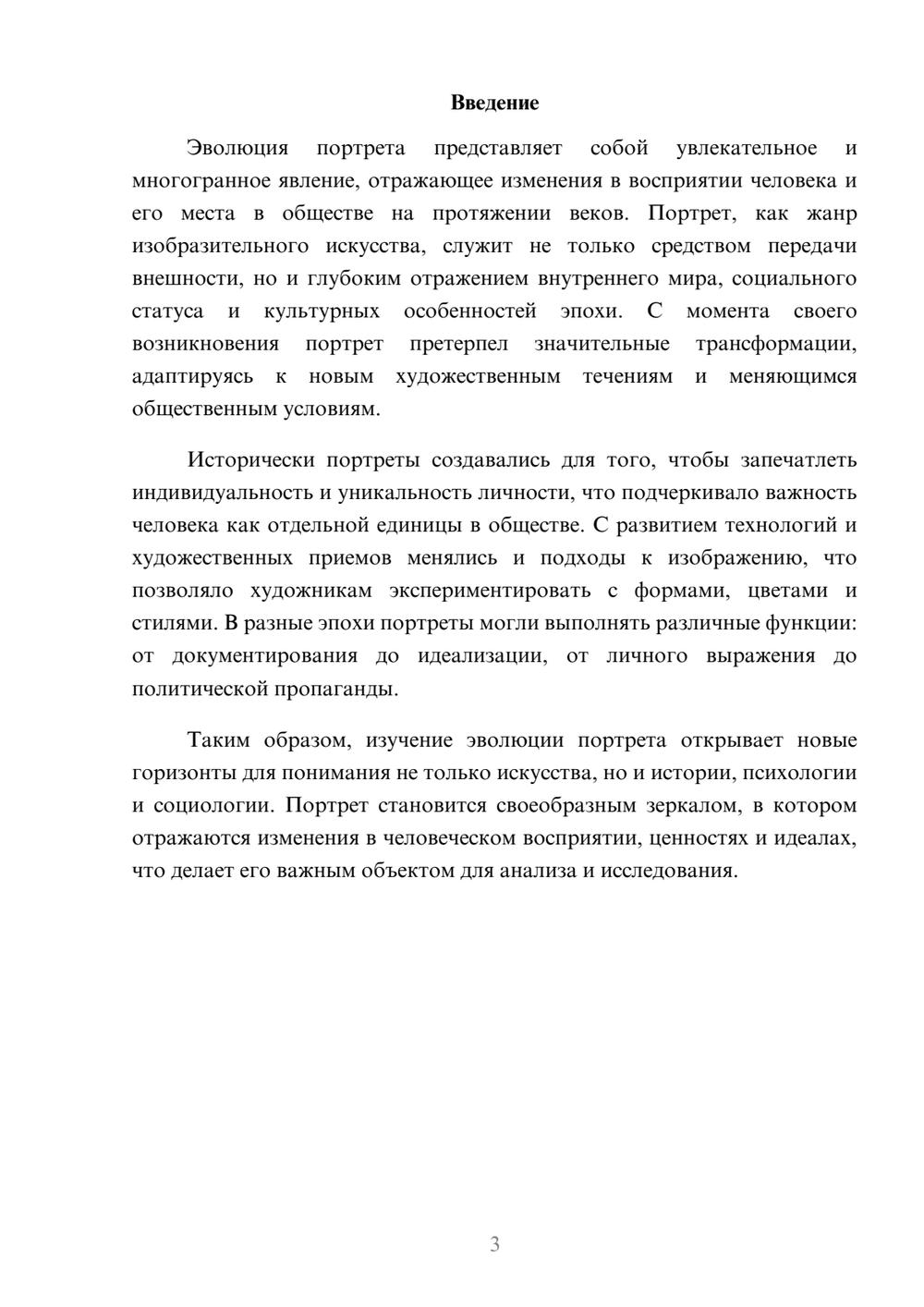 Введение

Эволюция портрета представляет собой увлекательное и многогранное явление, отражающее изменения в восприятии человека и его места в обществе на протяжении веков. Портрет, как жанр изобразительного искусства, служит не только средством передачи внешности, но и глубоким отражением внутреннего мира, социального статуса и культурных особенностей эпохи. С момента своего возникновения портрет претерпел значительные трансформации, адаптируясь к новым художественным течениям и меняющимся общественным условиям.

Исторически портреты создавались для того, чтобы запечатлеть индивидуальность и уникальность личности, что подчеркивало важность человека как отдельной единицы в обществе. С развитием технологий и художественных приемов менялись и подходы к изображению, что позволяло художникам экспериментировать с формами, цветами и стилями. В разные эпохи портреты могли выполнять различные функции: от документирования до идеализации, от личного выражения до политической пропаганды.

Таким образом, изучение эволюции портрета открывает новые горизонты для понимания не только искусства, но и истории, психологии и социологии. Портрет становится своеобразным зеркалом, в котором отражаются изменения в человеческом восприятии, ценностях и идеалах, что делает его важным объектом для анализа и исследования.

3